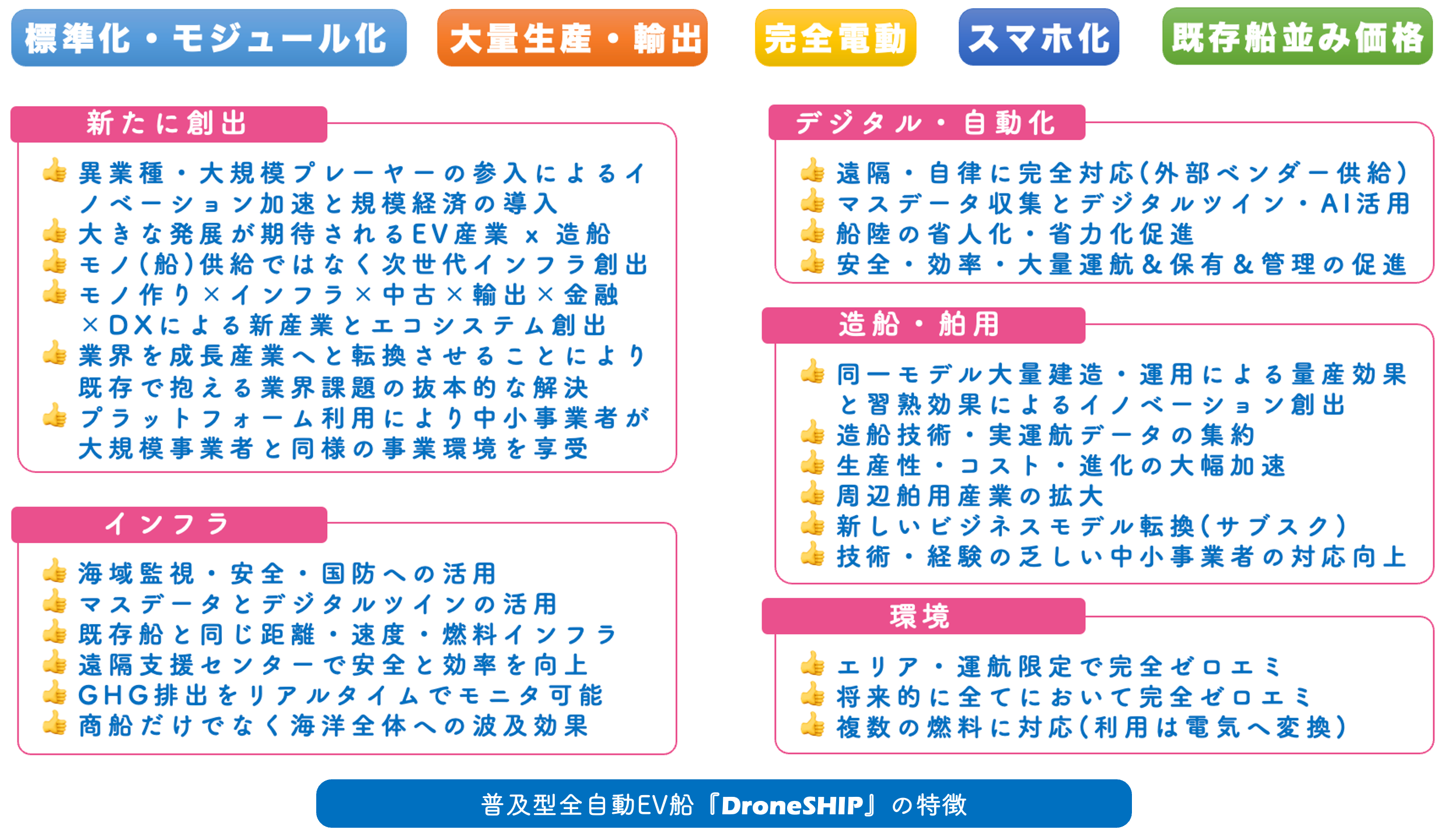 標準化・モジュール化　大量生産・輸出　完全電動　スマホ化　既存船並み価格

新たに創出

👍 異業種・大規模プレーヤーの参入によるイノベーション加速と規模経済の導入
👍 大きな発展が期待されるEV産業 x 造船
👍 モノ(船)供給ではなく次世代インフラ創出
👍 モノ作り×インフラ×中古×輸出×金融×DXによる新産業とエコシステム創出
👍 業界を成長産業へと転換させることにより既存で抱える業界課題の抜本的な解決
👍 プラットフォーム利用により中小事業者が大規模事業者と同様の事業環境を享受

インフラ

👍 海域監視・安全・国防への活用
👍 マスデータとデジタルツインの活用
👍 既存船と同じ距離・速度・燃料インフラ
👍 遠隔支援センターで安全と効率を向上
👍 GHG排出をリアルタイムでモニタ可能
👍 商船だけでなく海洋全体への波及効果

デジタル・自動化

👍 遠隔・自律に完全対応(外部ベンダー供給)
👍 マスデータ収集とデジタルツイン・AI活用
👍 船陸の省人化・省力化促進
👍 安全・効率・大量運航&保有&管理の促進

造船・舶用

👍 同一モデル大量建造・運用による量産効果と習熟効果によるイノベーション創出
👍 造船技術・実運航データの集約
👍 生産性・コスト・進化の大幅加速
👍 周辺舶用産業の拡大
👍 新しいビジネスモデル転換(サブスク)
👍 技術・経験の乏しい中小事業者の対応向上

環境

👍 エリア・運航限定で完全ゼロエミ
👍 将来的に全てにおいて完全ゼロエミ
👍 複数の燃料に対応(利用は電気へ変換)

普及型全自動EV船『DroneSHIP』の特徴